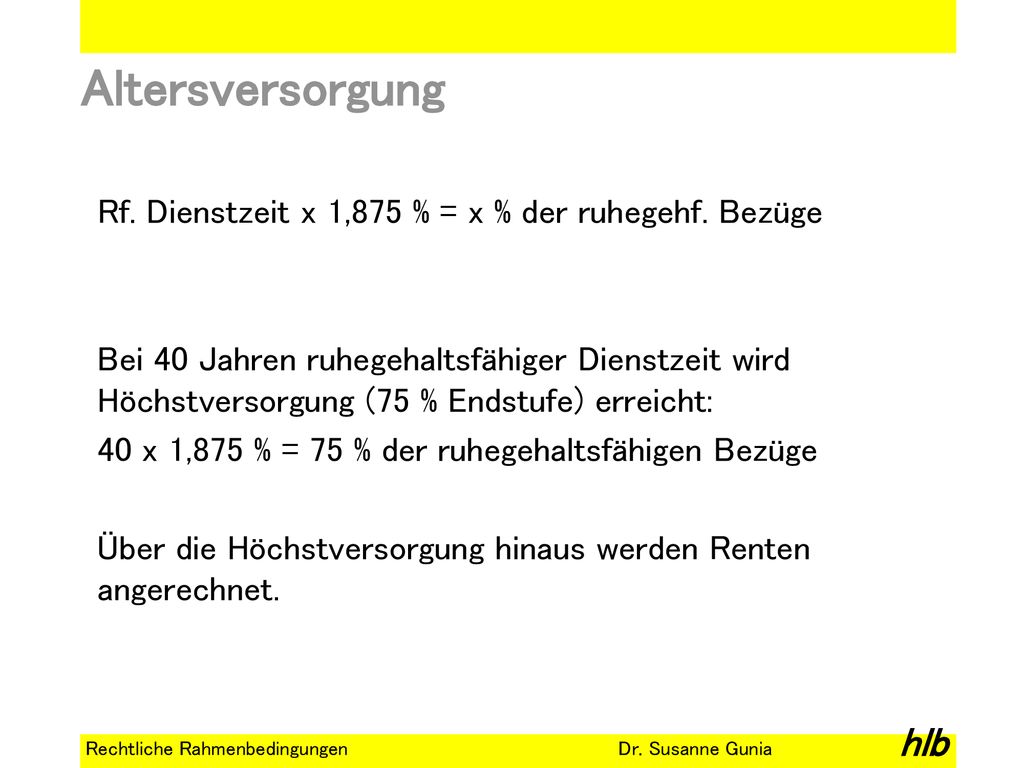 Altersversorgung

Rf. Dienstzeit x 1,875 % = x % der ruhegehf. Bezüge

Bei 40 Jahren ruhegehaltsfähiger Dienstzeit wird Höchstversorgung (75 % Endstufe) erreicht:

40 x 1,875 % = 75 % der ruhegehaltsfähigen Bezüge

Über die Höchstversorgung hinaus werden Renten angerechnet.

Rechtliche Rahmenbedingungen

Dr. Susanne Gunia

hlb